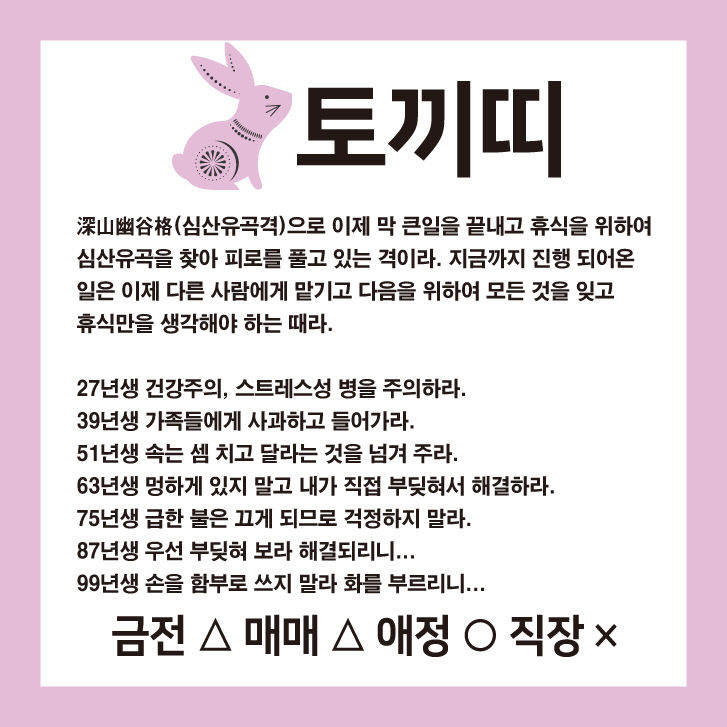 토끼띠

深山幽谷格(심산유곡격)으로 이제 막 큰일을 끝내고 휴식을 위하여 심산유곡을 찾아 피로를 풀고 있는 격이라. 지금까지 진행 되어온 일은 이제 다른 사람에게 맡기고 다음을 위하여 모든 것을 잊고 휴식만을 생각해야 하는 때라.

27년생 건강주의, 스트레스성 병을 주의하라.
39년생 가족들에게 사과하고 들어가라.
51년생 속는 셈 치고 달라는 것을 넘겨 주라.
63년생 멍하게 있지 말고 내가 직접 부딪혀서 해결하라.
75년생 급한 불은 끄게 되므로 걱정하지 말라.
87년생 우선 부딪혀 보라 해결되리니...
99년생 손을 함부로 쓰지 말라 화를 부르리니...

금전 △ 매매 △ 애정 ○ 직장 ×